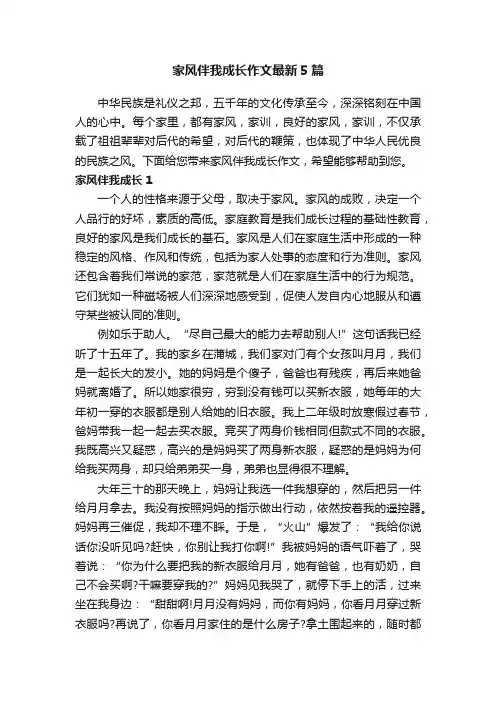 家风伴我成长作文最新5篇

中华民族是礼仪之邦，五千年的文化传承至今，深深铭刻在中国人的心中。每个家里，都有家风，家训，良好的家风，家训，不仅承载了祖祖辈辈对后代的希望，对后代的鞭策，也体现了中华人民优良的民族之风。下面给您带来家风伴我成长作文，希望能够帮助到您。

家风伴我成长1

一个人的性格来源于父母，取决于家风。家风的成败，决定一个人品行的好坏，素质的高低。家庭教育是我们成长过程的基础性教育，良好的家风是我们成长的基石。家风是人们在家庭生活中形成的一种稳定的风格、作风和传统，包括为家人处事的态度和行为准则。家风还包含着我们常说的家范，家范就是人们在家庭生活中的行为规范。它们犹如一种磁场被人们深深地感受到，促使人发自内心地服从和遵守某些被认同的准则。

例如乐于助人。“尽自己最大的能力去帮助别人!”这句话我已经听了十五年了。我的家乡在蒲城，我们家对门有个女孩叫月月，我们是一起长大的发小。她的妈妈是个傻子，爸爸也有残疾，再后来她爸妈就离婚了。所以她家很穷，穷到没有钱可以买新衣服，她每年的大年初一穿的衣服都是别人给她的旧衣服。我上二年级时放寒假过春节，爸妈带我一起一起去买衣服。竟买了两身价钱相同但款式不同的衣服。我既高兴又疑惑，高兴的是妈妈买了两身新衣服，疑惑的是妈妈为何给我买两身，却只给弟弟买一身，弟弟也显得很不理解。

大年三十的那天晚上，妈妈让我选一件我想穿的，然后把另一件给月月拿去。我没有按照妈妈的指示做出行动，依然按着我的遥控器。妈妈再三催促，我却不理不睬。于是，“火山”爆发了：“我给你说话你没听见吗?赶快，你别让我打你啊!”我被妈妈的语气吓着了，哭着说：“你为什么要把我的新衣服给月月，她有爸爸，也有奶奶，自己不会买啊?干嘛要穿我的?”妈妈见我哭了，就停下手上的活，过来坐在我身边：“甜甜啊!月月没有妈妈，而你有妈妈，你看月月穿过新衣服吗?再说了，你看月月家住的是什么房子?拿土围起来的，随时都